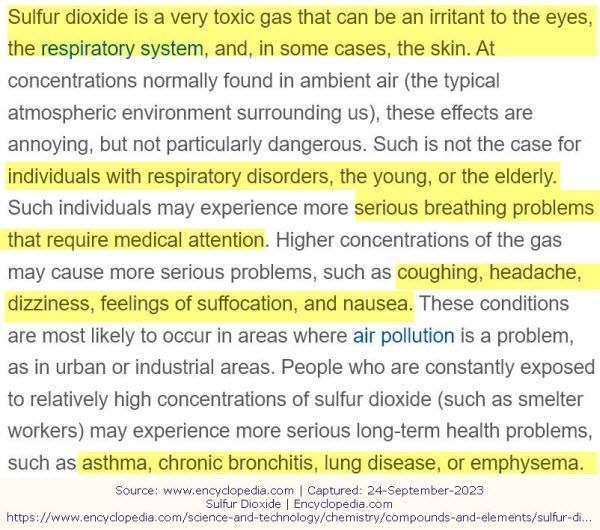 Sulfur dioxide is a very toxic gas that can be an irritant to the eyes, the respiratory system, and, in some cases, the skin. At concentrations normally found in ambient air (the typical atmospheric environment surrounding us), these effects are annoying, but not particularly dangerous. Such is not the case for individuals with respiratory disorders, the young, or the elderly. Such individuals may experience more serious breathing problems that require medical attention. Higher concentrations of the gas may cause more serious problems, such as coughing, headache, dizziness, feelings of suffocation, and nausea. These conditions are most likely to occur in areas where air pollution is a problem, as in urban or industrial areas. People who are constantly exposed to relatively high concentrations of sulfur dioxide (such as smelter workers) may experience more serious long-term health problems, such as asthma, chronic bronchitis, lung disease, or emphysema.

Source: www.encyclopedia.com | Captured: 24-September-2023
Sulfur Dioxide | Encyclopedia.com
https://www.encyclopedia.com/science-and-technology/chemistry/compounds-and-elements/sulfur-di...